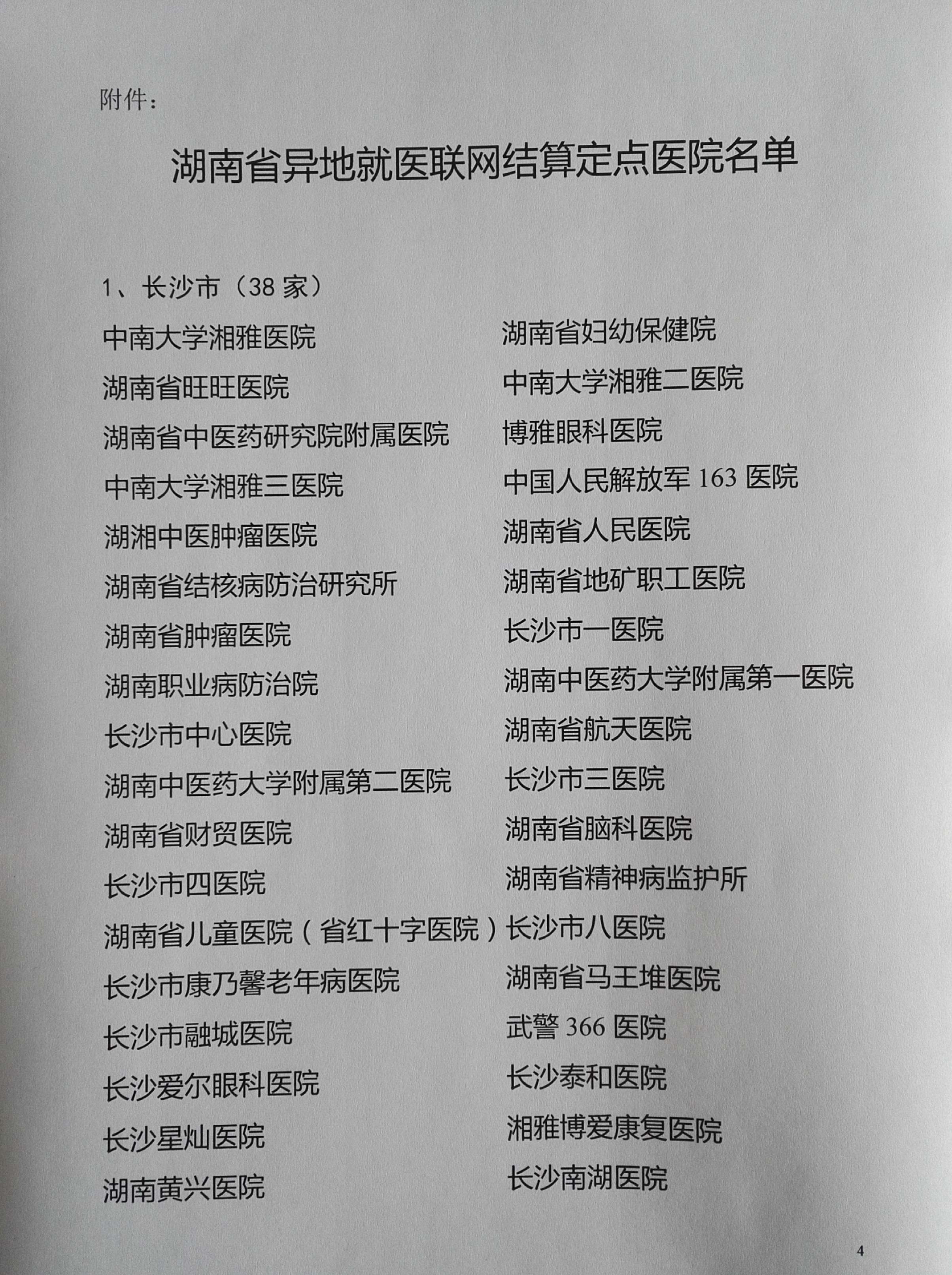 附件：

湖南省异地就医联网结算定点医院名单

1、长沙市（38 家）

中南大学湘雅医院
湖南省旺旺医院
湖南省中医药研究院附属医院
中南大学湘雅三医院
湖湘中医肿瘤医院
湖南省结核病防治研究所
湖南省肿瘤医院
湖南职业病防治院
长沙市中心医院
湖南中医药大学附属第二医院
湖南省财贸医院
长沙市四医院
湖南省儿童医院（省红十字医院）
长沙市康乃馨老年病医院
长沙市融城医院
长沙爱尔眼科医院
长沙星灿医院
湖南黄兴医院

湖南省妇幼保健院
中南大学湘雅二医院
博雅眼科医院
中国人民解放军 163 医院
湖南省人民医院
湖南省地矿职工医院
长沙市一医院
湖南中医药大学附属第一医院
湖南省航天医院
长沙市三医院
湖南省脑科医院
湖南省精神病监护所
长沙市八医院
湖南省马王堆医院
武警 366 医院
长沙泰和医院
湘雅博爱康复医院
长沙南湖医院

4